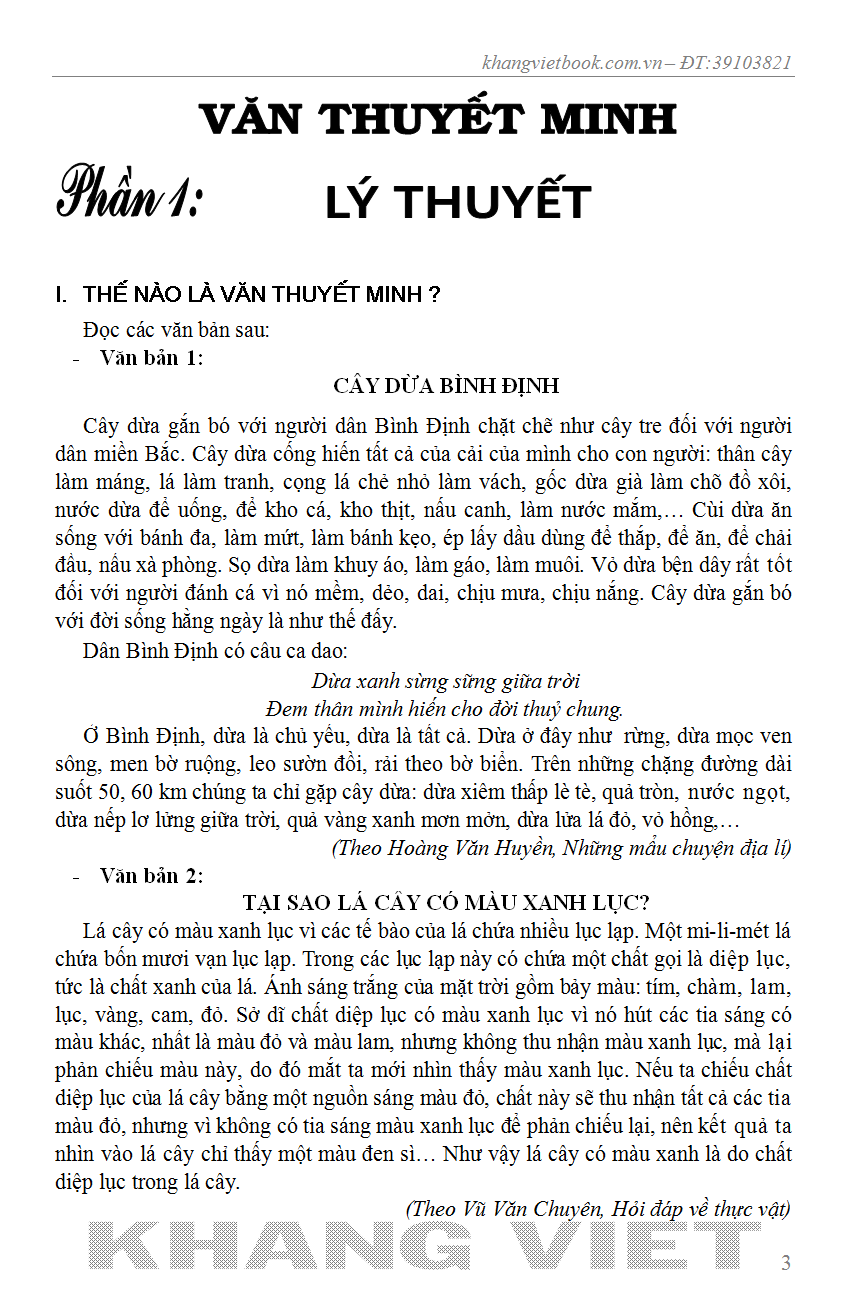 khangvietbook.com.vn – ĐT:39103821

VĂN THUYẾT MINH

Phần 1: LÝ THUYẾT

I. THẾ NÀO LÀ VĂN THUYẾT MINH ?

Đọc các văn bản sau:

- Văn bản 1:

CÂY DỪA BÌNH ĐỊNH

Cây dừa gắn bó với người dân Bình Định chặt chẽ như cây tre đối với người dân miền Bắc. Cây dừa cống hiến tất cả của cải của mình cho con người: thân cây làm máng, lá làm tranh, cọng lá chẻ nhỏ làm vách, gốc dừa già làm chõ đồ xôi, nước dừa để uống, để kho cá, kho thịt, nấu canh, làm nước mắm,… Cùi dừa ăn sống với bánh đa, làm mứt, làm bánh kẹo, ép lấy dầu dùng để thắp, để ăn, để chải đầu, nấu xà phòng. Sọ dừa làm khuy áo, làm gáo, làm muôi. Vỏ dừa bện dây rất tốt đối với người đánh cá vì nó mềm, dẻo, dai, chịu mưa, chịu nắng. Cây dừa gắn bó với đời sống hằng ngày là như thế đấy.

Dân Bình Định có câu ca dao:

Dừa xanh sừng sững giữa trời
Đem thân mình hiến cho đời thuỷ chung.

Ở Bình Định, dừa là chủ yếu, dừa là tất cả. Dừa ở đây như rừng, dừa mọc ven sông, men bờ ruộng, leo sườn đồi, rải theo bờ biển. Trên những chặng đường dài suốt 50, 60 km chúng ta chỉ gặp cây dừa: dừa xiêm thấp lè tè, quả tròn, nước ngọt, dừa nếp lơ lửng giữa trời, quả vàng xanh mơn mởn, dừa lửa lá đỏ, vỏ hồng,…

(Theo Hoàng Văn Huyền, Những mẩu chuyện địa lí)

- Văn bản 2:

TẠI SAO LÁ CÂY CÓ MÀU XANH LỤC?

Lá cây có màu xanh lục vì các tế bào của lá chứa nhiều lục lạp. Một mi-li-mét lá chứa bốn mươi vạn lục lạp. Trong các lục lạp này có chứa một chất gọi là diệp lục, tức là chất xanh của lá. Ánh sáng trắng của mặt trời gồm bảy màu: tím, chàm, lam, lục, vàng, cam, đỏ. Sở dĩ chất diệp lục có màu xanh lục vì nó hút các tia sáng có màu khác, nhất là màu đỏ và màu lam, nhưng không thu nhận màu xanh lục, mà lại phản chiếu màu này, do đó mắt ta mới nhìn thấy màu xanh lục. Nếu ta chiếu chất diệp lục của lá cây bằng một nguồn sáng màu đỏ, chất này sẽ thu nhận tất cả các tia màu đỏ, nhưng vì không có tia sáng màu xanh lục để phản chiếu lại, nên kết quả ta nhìn vào lá cây chỉ thấy một màu đen sì… Như vậy lá cây có màu xanh là do chất diệp lục trong lá cây.

(Theo Vũ Văn Chuyên, Hỏi đáp về thực vật)

KHANG VIET

3